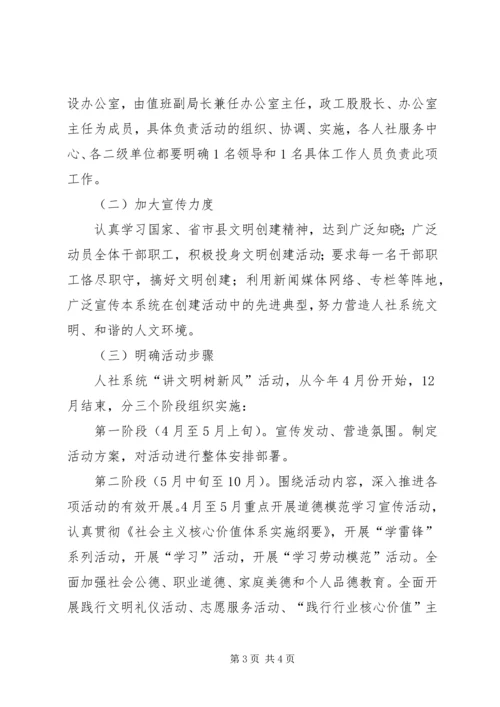 设办公室，由值班副局长兼任办公室主任，政工股股长、办公室主任为成员，具体负责活动的组织、协调、实施，各人社服务中心、各二级单位都要明确1名领导和1名具体工作人员负责此项工作。

（二）加大宣传力度

认真学习国家、省市县文明创建精神，达到广泛知晓；广泛动员全体干部职工，积极投身文明创建活动；要求每一名干部职工恪尽职守，搞好文明创建；利用新闻媒体网络、专栏等阵地，广泛宣传本系统在创建活动中的先进典型，努力营造人社系统文明、和谐的人文环境。

（三）明确活动步骤

人社系统“讲文明树新风”活动，从今年4月份开始，12月结束，分三个阶段组织实施：

第一阶段（4月至5月上旬）。宣传发动、营造氛围。制定活动方案，对活动进行整体安排部署。

第二阶段（5月中旬至10月）。围绕活动内容，深入推进各项活动的有效开展。4月至5月重点开展道德模范学习宣传活动，认真贯彻《社会主义核心价值体系实施纲要》，开展“学雷锋”系列活动，开展“学习”活动，开展“学习劳动模范”活动。全面加强社会公德、职业道德、家庭美德和个人品德教育。全面开展践行文明礼仪活动、志愿服务活动、“践行行业核心价值”主

第3页 共4页